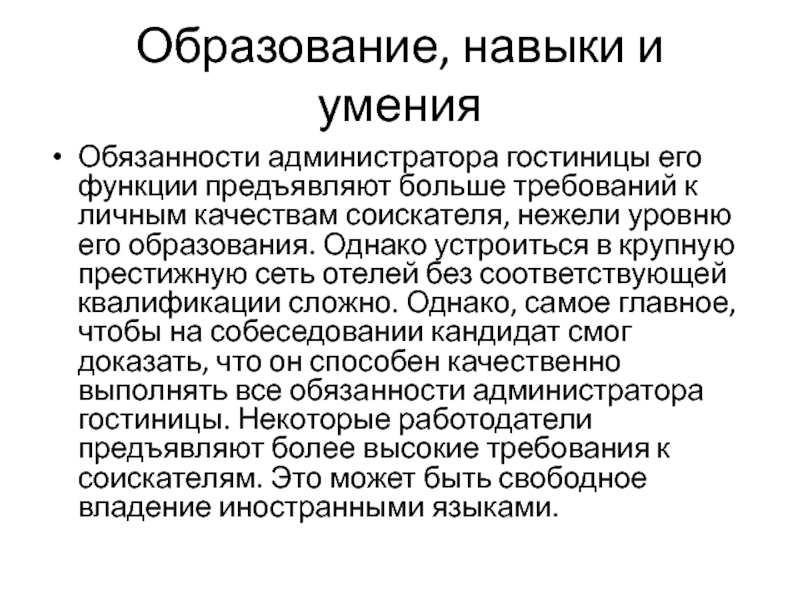 Образование, навыки и умения

• Обязанности администратора гостиницы его функции предъявляют больше требований к личным качествам соискателя, нежели уровню его образования. Однако устроиться в крупную престижную сеть отелей без соответствующей квалификации сложно. Однако, самое главное, чтобы на собеседовании кандидат смог доказать, что он способен качественно выполнять все обязанности администратора гостиницы. Некоторые работодатели предъявляют более высокие требования к соискателям. Это может быть свободное владение иностранными языками.